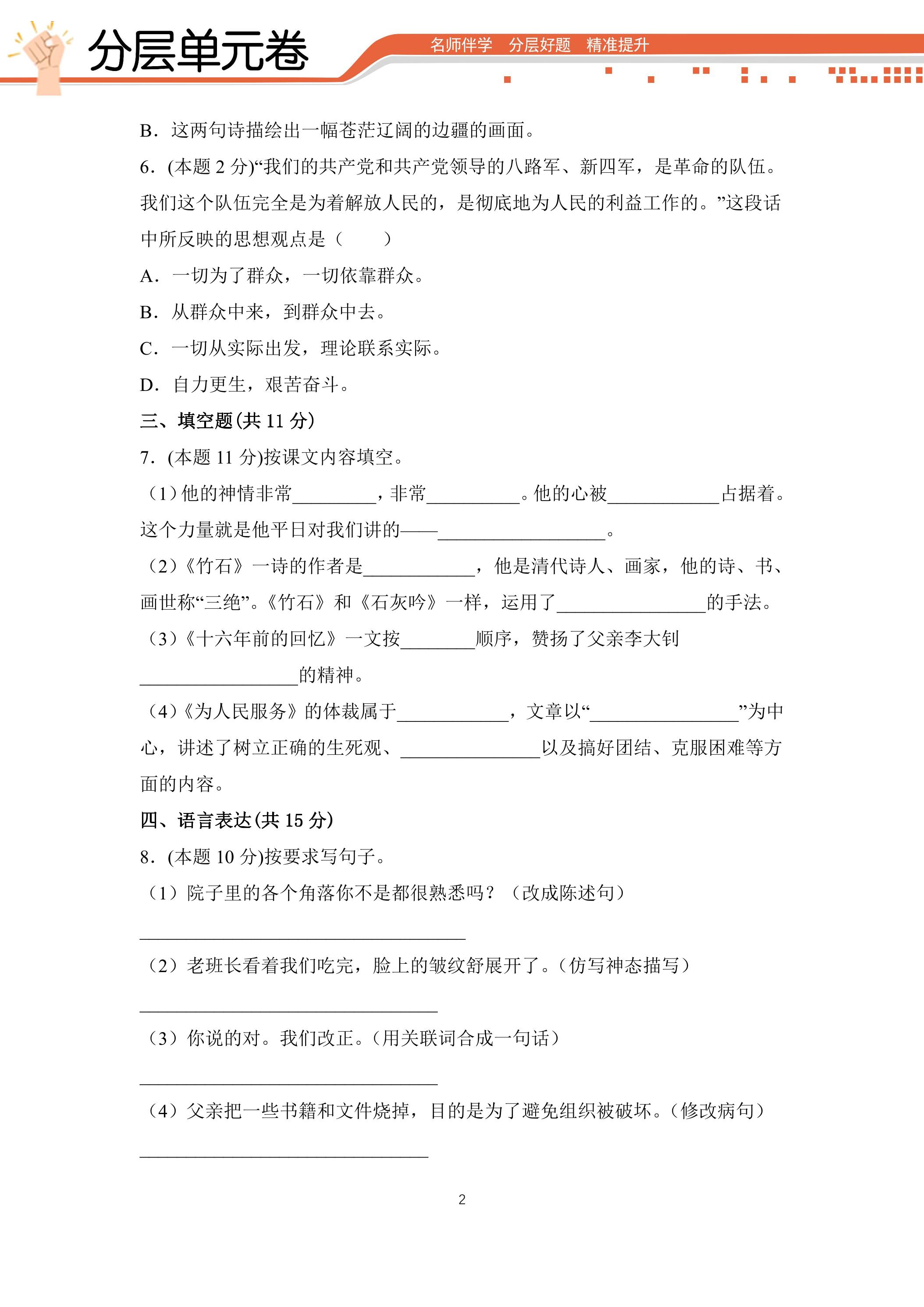 分层单元卷

名师伴学 分层好题 精准提升

B．这两句诗描绘出一幅苍茫辽阔的边疆的画面。

6．(本题2分)“我们的共产党和共产党领导的八路军、新四军，是革命的队伍。我们这个队伍完全是为着解放人民的，是彻底地为人民的利益工作的。”这段话中所反映的思想观点是（　　）

A．一切为了群众，一切依靠群众。

B．从群众中来，到群众中去。

C．一切从实际出发，理论联系实际。

D．自力更生，艰苦奋斗。

三、填空题(共11分)

7．(本题11分)按课文内容填空。

（1）他的神情非常____，非常____。他的心被____占据着。这个力量就是他平日对我们讲的——____。

（2）《竹石》一诗的作者是____，他是清代诗人、画家，他的诗、书、画世称“三绝”。《竹石》和《石灰吟》一样，运用了____的手法。

（3）《十六年前的回忆》一文按____顺序，赞扬了父亲李大钊____的精神。

（4）《为人民服务》的体裁属于____，文章以“____”为中心，讲述了树立正确的生死观、____以及搞好团结、克服困难等方面的内容。

四、语言表达(共15分)

8．(本题10分)按要求写句子。

（1）院子里的各个角落你不是都很熟悉吗？（改成陈述句）

____

（2）老班长看着我们吃完，脸上的皱纹舒展开了。(仿写神态描写)

____

（3）你说的对。我们改正。(用关联词合成一句话)

____

（4）父亲把一些书籍和文件烧掉，目的是为了避免组织被破坏。(修改病句)

____

2